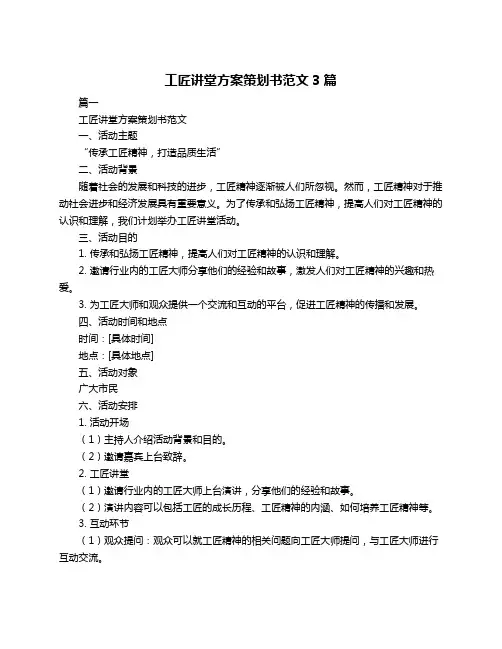 工匠讲堂方案策划书范文 3 篇

篇一

工匠讲堂方案策划书范文

一、活动主题

“传承工匠精神，打造品质生活”

二、活动背景

随着社会的发展和科技的进步，工匠精神逐渐被人们所忽视。然而，工匠精神对于推动社会进步和经济发展具有重要意义。为了传承和弘扬工匠精神，提高人们对工匠精神的认识和理解，我们计划举办工匠讲堂活动。

三、活动目的

1. 传承和弘扬工匠精神，提高人们对工匠精神的认识和理解。

2. 邀请行业内的工匠大师分享他们的经验和故事，激发人们对工匠精神的兴趣和热爱。

3. 为工匠大师和观众提供一个交流和互动的平台，促进工匠精神的传播和发展。

四、活动时间和地点

时间：[具体时间]

地点：[具体地点]

五、活动对象

广大市民

六、活动安排

1. 活动开场

（1）主持人介绍活动背景和目的。

（2）邀请嘉宾上台致辞。

2. 工匠讲堂

（1）邀请行业内的工匠大师上台演讲，分享他们的经验和故事。

（2）演讲内容可以包括工匠的成长历程、工匠精神的内涵、如何培养工匠精神等。

3. 互动环节

（1）观众提问：观众可以就工匠精神的相关问题向工匠大师提问，与工匠大师进行互动交流。